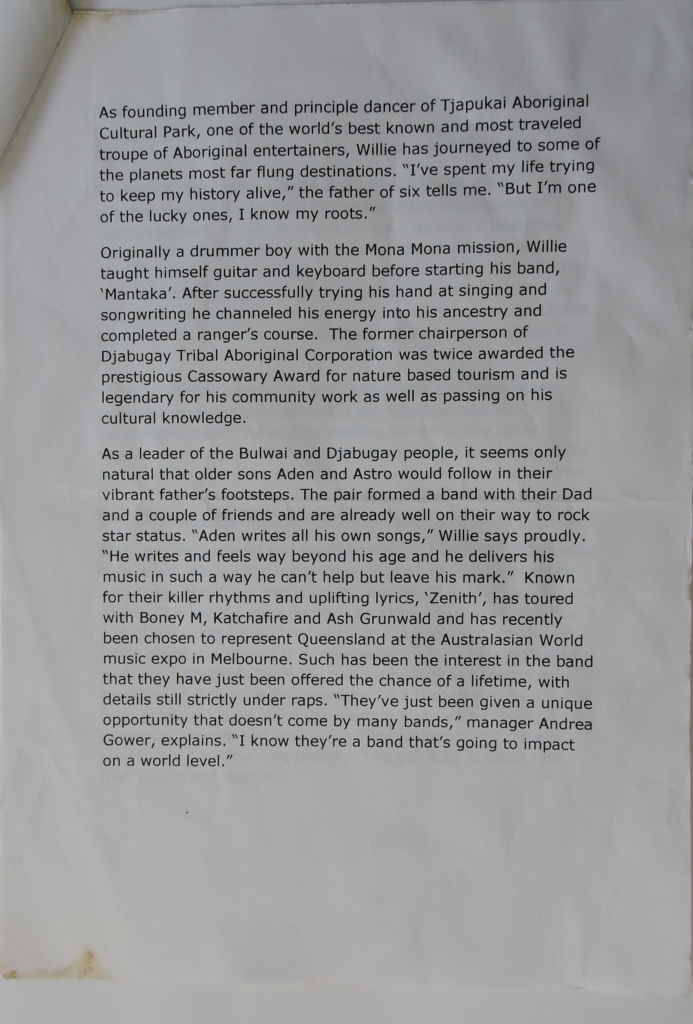 As founding member and principle dancer of Tjapukai Aboriginal Cultural Park, one of the world's best known and most traveled troupe of Aboriginal entertainers, Willie has journeyed to some of the planets most far flung destinations. "I've spent my life trying to keep my history alive," the father of six tells me. "But I'm one of the lucky ones, I know my roots."

Originally a drummer boy with the Mona Mona mission, Willie taught himself guitar and keyboard before starting his band, 'Mantaka'. After successfully trying his hand at singing and songwriting he channeled his energy into his ancestry and completed a ranger's course. The former chairperson of Djabugay Tribal Aboriginal Corporation was twice awarded the prestigious Cassowary Award for nature based tourism and is legendary for his community work as well as passing on his cultural knowledge.

As a leader of the Bulwai and Djabugay people, it seems only natural that older sons Aden and Astro would follow in their vibrant father's footsteps. The pair formed a band with their Dad and a couple of friends and are already well on their way to rock star status. "Aden writes all his own songs," Willie says proudly. "He writes and feels way beyond his age and he delivers his music in such a way he can't help but leave his mark." Known for their killer rhythms and uplifting lyrics, 'Zenith', has toured with Boney M, Katchafire and Ash Grunwald and has recently been chosen to represent Queensland at the Australasian World music expo in Melbourne. Such has been the interest in the band that they have just been offered the chance of a lifetime, with details still strictly under raps. "They've just been given a unique opportunity that doesn't come by many bands," manager Andrea Gower, explains. "I know they're a band that's going to impact on a world level."